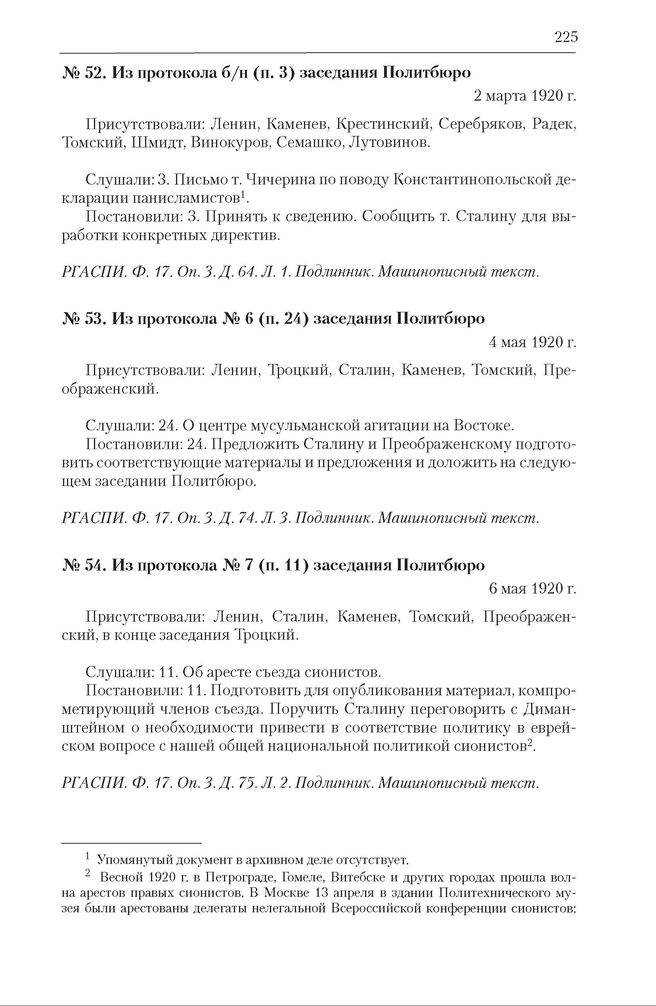 225

№ 52. Из протокола б/н (п. 3) заседания Политбюро

2 марта 1920 г.

Присутствовали: Ленин, Каменев, Крестинский, Серебряков, Радек, Томский, Шмидт, Винокуров, Семашко, Лутовинов.

Слушали: 3. Письмо т. Чичерина по поводу Константинопольской декларации панисламистов$^1$.

Постановили: 3. Принять к сведению. Сообщить т. Сталину для выработки конкретных директив.

РГАСПИ. Ф. 17. Оп. 3. Д. 64. Л. 1. Подлинник. Машинописный текст.

№ 53. Из протокола № 6 (п. 24) заседания Политбюро

4 мая 1920 г.

Присутствовали: Ленин, Троцкий, Сталин, Каменев, Томский, Преображенский.

Слушали: 24. О центре мусульманской агитации на Востоке.

Постановили: 24. Предложить Сталину и Преображенскому подготовить соответствующие материалы и предложения и доложить на следующем заседании Политбюро.

РГАСПИ. Ф. 17. Оп. 3. Д. 74. Л. 3. Подлинник. Машинописный текст.

№ 54. Из протокола № 7 (п. 11) заседания Политбюро

6 мая 1920 г.

Присутствовали: Ленин, Сталин, Каменев, Томский, Преображенский, в конце заседания Троцкий.

Слушали: 11. Об аресте съезда сионистов.

Постановили: 11. Подготовить для опубликования материал, компрометирующий членов съезда. Поручить Сталину переговорить с Диманштейном о необходимости привести в соответствие политику в еврейском вопросе с нашей общей национальной политикой сионистов$^2$.

РГАСПИ. Ф. 17. Оп. 3. Д. 75. Л. 2. Подлинник. Машинописный текст.

$^1$ Упомянутый документ в архивном деле отсутствует.

$^2$ Весной 1920 г. в Петрограде, Гомеле, Витебске и других городах прошла волна арестов правых сионистов. В Москве 13 апреля в здании Политехнического музея были арестованы делегаты нелегальной Всероссийской конференции сионистов: